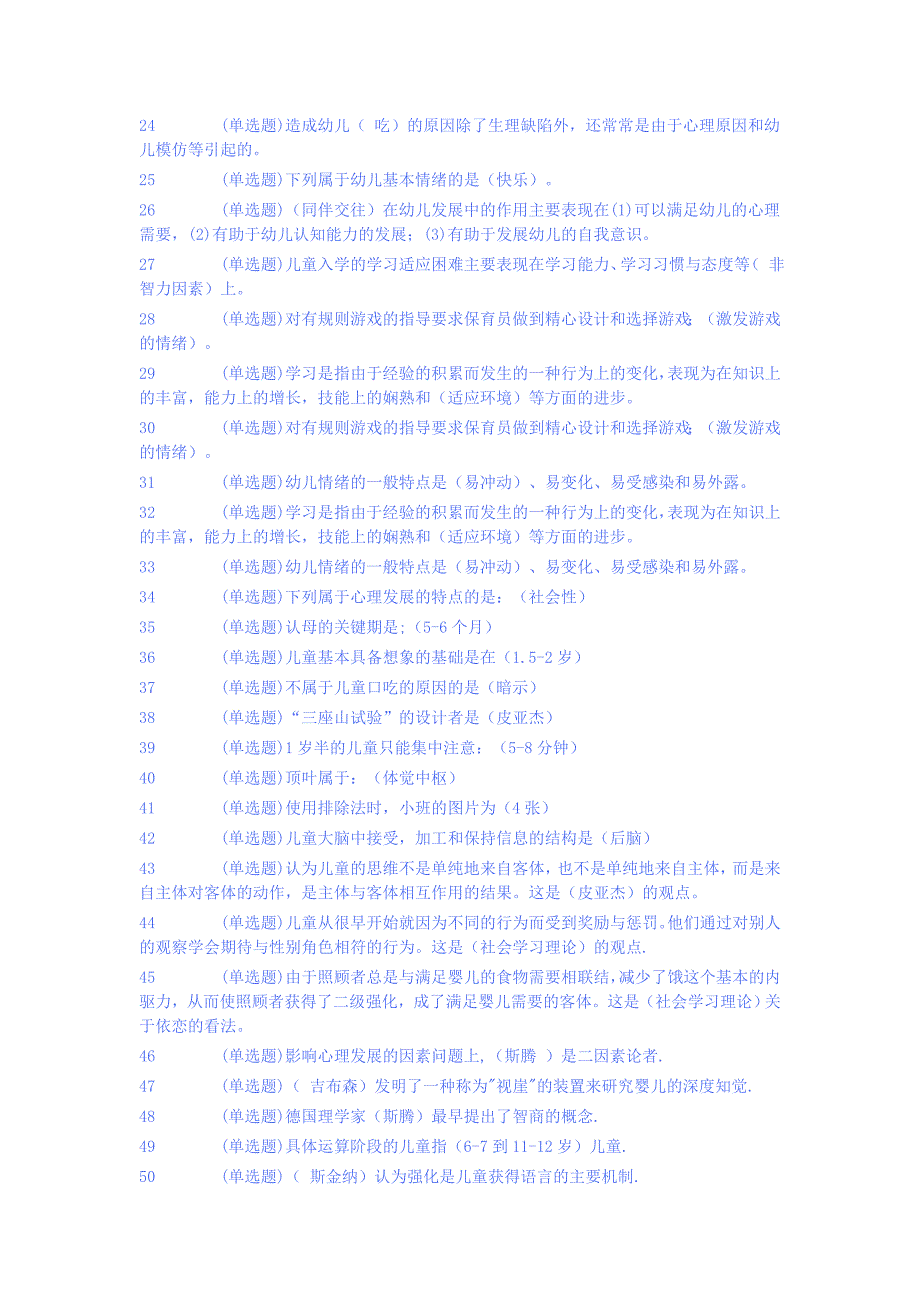 24 (单选题)造成幼儿（ 吃）的原因除了生理缺陷外，还常常是由于心理原因和幼儿模仿等引起的。

25 (单选题)下列属于幼儿基本情绪的是（快乐）。

26 (单选题)（同伴交往）在幼儿发展中的作用主要表现在(1)可以满足幼儿的心理需要，(2)有助于幼儿认知能力的发展；(3)有助于发展幼儿的自我意识。

27 (单选题)儿童入学的学习适应困难主要表现在学习能力、学习习惯与态度等（ 非智力因素）上。

28 (单选题)对有规则游戏的指导要求保育员做到精心设计和选择游戏；（激发游戏的情绪）。

29 (单选题)学习是指由于经验的积累而发生的一种行为上的变化，表现为在知识上的丰富，能力上的增长，技能上的娴熟和（适应环境）等方面的进步。

30 (单选题)对有规则游戏的指导要求保育员做到精心设计和选择游戏；（激发游戏的情绪）。

31 (单选题)幼儿情绪的一般特点是（易冲动）、易变化、易受感染和易外露。

32 (单选题)学习是指由于经验的积累而发生的一种行为上的变化，表现为在知识上的丰富，能力上的增长，技能上的娴熟和（适应环境）等方面的进步。

33 (单选题)幼儿情绪的一般特点是（易冲动）、易变化、易受感染和易外露。

34 (单选题)下列属于心理发展的特点的是：（社会性）

35 (单选题)认母的关键期是;（5-6 个月）

36 (单选题)儿童基本具备想象的基础是在（1.5-2 岁）

37 (单选题)不属于儿童口吃的原因的是（暗示）

38 (单选题)“三座山试验”的设计者是（皮亚杰）

39 (单选题)1 岁半的儿童只能集中注意：（5-8 分钟）

40 (单选题)顶叶属于：（体觉中枢）

41 (单选题)使用排除法时，小班的图片为（4 张）

42 (单选题)儿童大脑中接受，加工和保持信息的结构是（后脑）

43 (单选题)认为儿童的思维不是单纯地来自客体，也不是单纯地来自主体，而是来自主体对客体的动作，是主体与客体相互作用的结果。这是（皮亚杰）的观点。

44 (单选题)儿童从很早开始就因为不同的行为而受到奖励与惩罚。他们通过对别人的观察学会期待与性别角色相符的行为。这是（社会学习理论）的观点.

45 (单选题)由于照顾者总是与满足婴儿的食物需要相联结，减少了饿这个基本的内驱力，从而使照顾者获得了二级强化，成了满足婴儿需要的客体。这是（社会学习理论）关于依恋的看法。

46 (单选题)影响心理发展的因素问题上,（斯腾 ）是二因素论者.

47 (单选题)（ 吉布森）发明了一种称为"视崖"的装置来研究婴儿的深度知觉.

48 (单选题)德国理学家（斯腾）最早提出了智商的概念.

49 (单选题)具体运算阶段的儿童指（6-7 到 11-12 岁）儿童.

50 (单选题)（ 斯金纳）认为强化是儿童获得语言的主要机制.